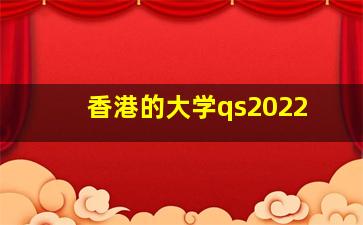 香港的大学qs2022